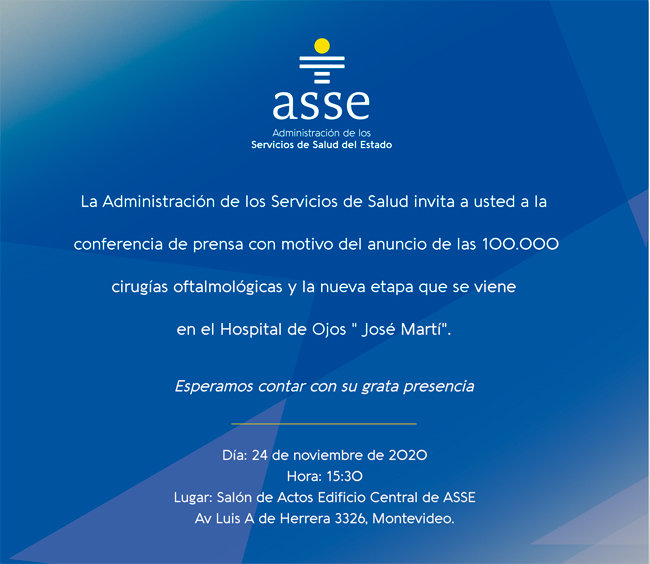 asse
Administración de los
Servicios de Salud del Estado

La Administración de los Servicios de Salud invita a usted a la conferencia de prensa con motivo del anuncio de las 100.000 cirugías oftalmológicas y la nueva etapa que se viene en el Hospital de Ojos " José Martí".

Esperamos contar con su grata presencia

Día: 24 de noviembre de 2020
Hora: 15:30
Lugar: Salón de Actos Edificio Central de ASSE
Av Luis A de Herrera 3326, Montevideo.